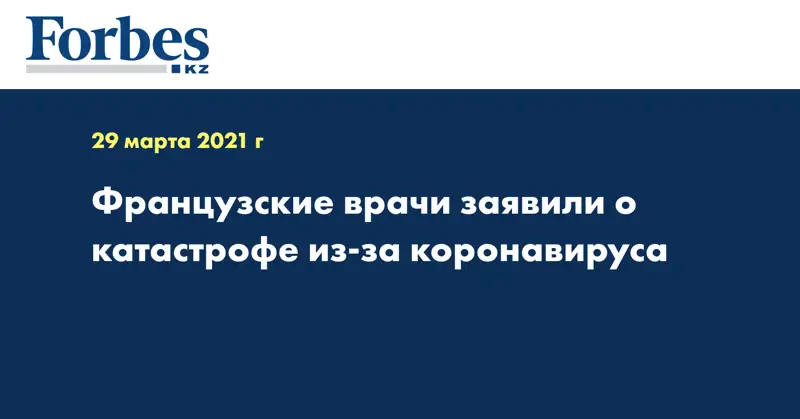 Forbes
KZ

29 марта 2021 г

Французские врачи заявили о катастрофе из-за коронавируса